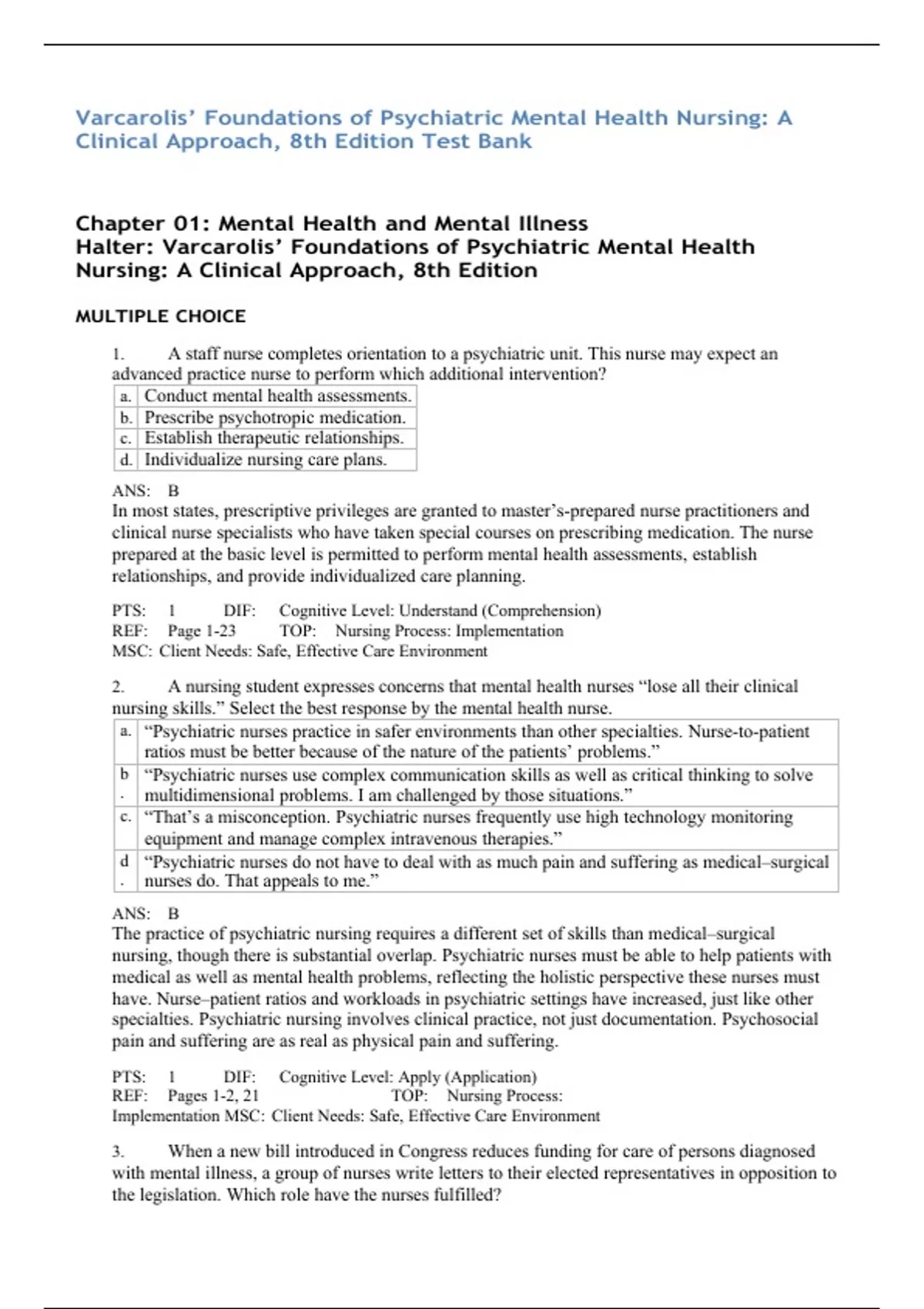 Varcarolis' Foundations of Psychiatric Mental Health Nursing: A Clinical Approach, 8th Edition Test Bank

Chapter 01: Mental Health and Mental Illness
Halter: Varcarolis' Foundations of Psychiatric Mental Health Nursing: A Clinical Approach, 8th Edition

MULTIPLE CHOICE

1. A staff nurse completes orientation to a psychiatric unit. This nurse may expect an advanced practice nurse to perform which additional intervention?

| a. | Conduct mental health assessments. |
|---|---|
| b. | Prescribe psychotropic medication. |
| c. | Establish therapeutic relationships. |
| d. | Individualize nursing care plans. |

ANS: B
In most states, prescriptive privileges are granted to master's-prepared nurse practitioners and clinical nurse specialists who have taken special courses on prescribing medication. The nurse prepared at the basic level is permitted to perform mental health assessments, establish relationships, and provide individualized care planning.

PTS: 1 DIF: Cognitive Level: Understand (Comprehension)
REF: Page 1-23 TOP: Nursing Process: Implementation
MSC: Client Needs: Safe, Effective Care Environment

2. A nursing student expresses concerns that mental health nurses "lose all their clinical nursing skills." Select the best response by the mental health nurse.

| a. | "Psychiatric nurses practice in safer environments than other specialties. Nurse-to-patient ratios must be better because of the nature of the patients' problems." |
|---|---|
| b. | "Psychiatric nurses use complex communication skills as well as critical thinking to solve multidimensional problems. I am challenged by those situations." |
| c. | "That's a misconception. Psychiatric nurses frequently use high technology monitoring equipment and manage complex intravenous therapies." |
| d. | "Psychiatric nurses do not have to deal with as much pain and suffering as medical–surgical nurses do. That appeals to me." |

ANS: B
The practice of psychiatric nursing requires a different set of skills than medical–surgical nursing, though there is substantial overlap. Psychiatric nurses must be able to help patients with medical as well as mental health problems, reflecting the holistic perspective these nurses must have. Nurse–patient ratios and workloads in psychiatric settings have increased, just like other specialties. Psychiatric nursing involves clinical practice, not just documentation. Psychosocial pain and suffering are as real as physical pain and suffering.

PTS: 1 DIF: Cognitive Level: Apply (Application)
REF: Pages 1-2, 21 TOP: Nursing Process: Implementation MSC: Client Needs: Safe, Effective Care Environment

3. When a new bill introduced in Congress reduces funding for care of persons diagnosed with mental illness, a group of nurses write letters to their elected representatives in opposition to the legislation. Which role have the nurses fulfilled?